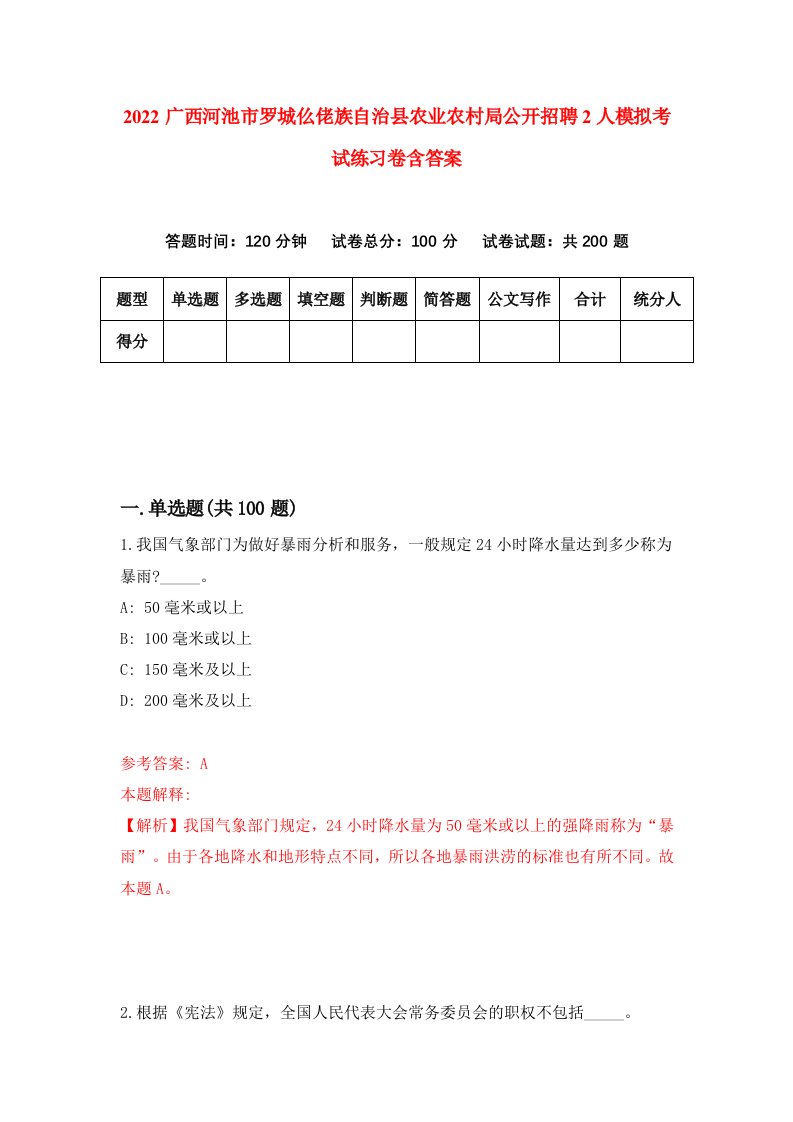 2022 广西河池市罗城仫佬族自治县农业农村局公开招聘 2 人模拟考试练习卷含答案

答题时间：120 分钟　试卷总分：100 分　试卷试题：共 200 题

| 题型 | 单选题 | 多选题 | 填空题 | 判断题 | 简答题 | 公文写作 | 合计 | 统分人 |
|---|---|---|---|---|---|---|---|---|
| 得分 | | | | | | | | |

一.单选题(共 100 题)

1.我国气象部门为做好暴雨分析和服务，一般规定 24 小时降水量达到多少称为暴雨?_____。

A: 50 毫米或以上

B: 100 毫米或以上

C: 150 毫米及以上

D: 200 毫米及以上

参考答案: A

本题解释:

【解析】我国气象部门规定，24 小时降水量为 50 毫米或以上的强降雨称为“暴雨”。由于各地降水和地形特点不同，所以各地暴雨洪涝的标准也有所不同。故本题 A。

2.根据《宪法》规定，全国人民代表大会常务委员会的职权不包括_____。